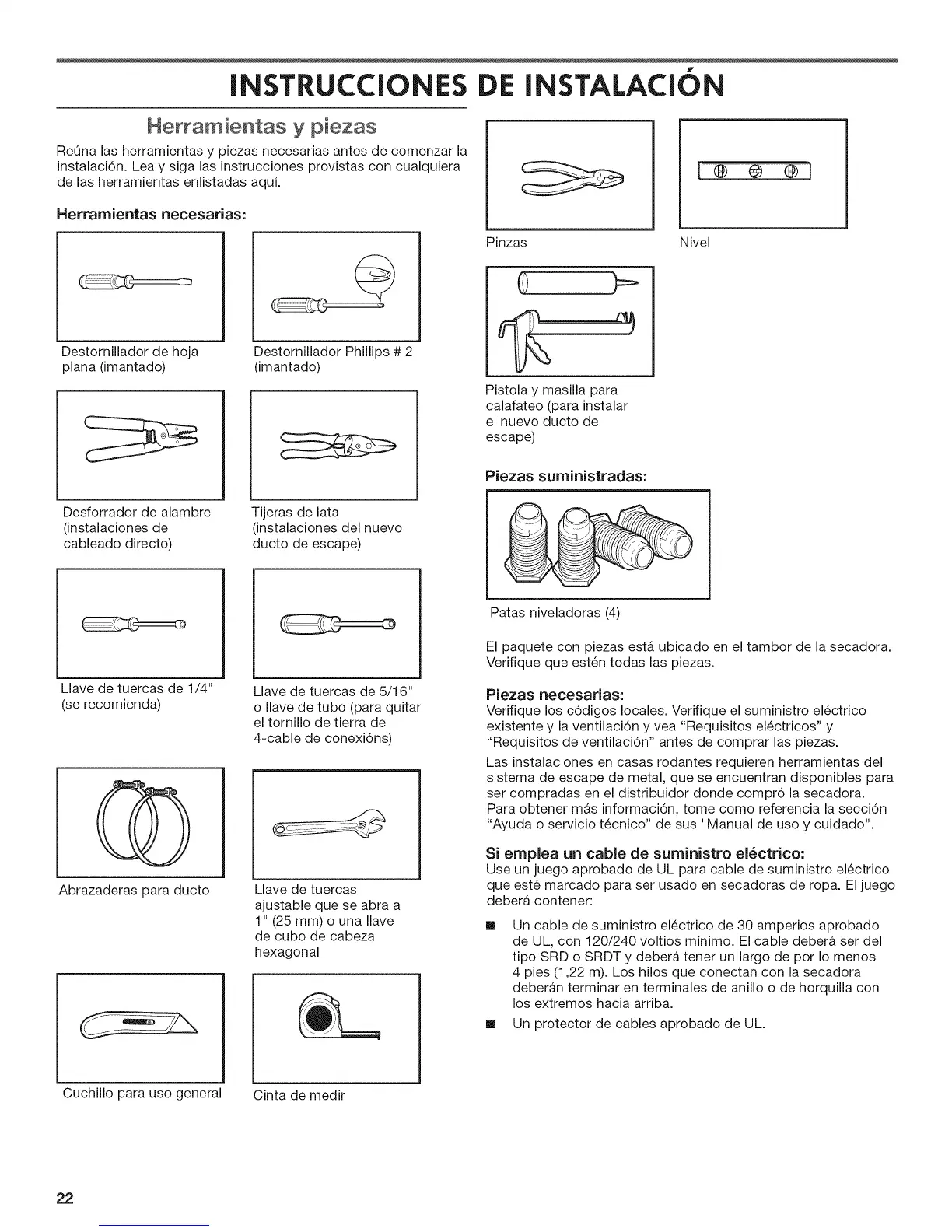 INSTRUCCIONES DE INSTALACIÓN

Herramientas y piezas

Reúna las herramientas y piezas necesarias antes de comenzar la instalación. Lea y siga las instrucciones provistas con cualquiera de las herramientas enlistadas aquí.

Herramientas necesarias:

Destornillador de hoja plana (imantado)

Destornillador Phillips # 2 (imantado)

Desforrador de alambre (instalaciones de cableado directo)

Tijeras de lata (instalaciones del nuevo ducto de escape)

Llave de tuercas de 1/4" (se recomienda)

Llave de tuercas de 5/16" o llave de tubo (para quitar el tornillo de tierra de 4-cable de conexións)

Abrazaderas para ducto

Llave de tuercas ajustable que se abra a 1" (25 mm) o una llave de cubo de cabeza hexagonal

Cuchillo para uso general

Cinta de medir

Pinzas

Nivel

Pistola y masilla para calafateo (para instalar el nuevo ducto de escape)

Piezas suministradas:

Patas niveladoras (4)

El paquete con piezas está ubicado en el tambor de la secadora. Verifique que estén todas las piezas.

Piezas necesarias:
Verifique los códigos locales. Verifique el suministro eléctrico existente y la ventilación y vea "Requisitos eléctricos" y "Requisitos de ventilación" antes de comprar las piezas.

Las instalaciones en casas rodantes requieren herramientas del sistema de escape de metal, que se encuentran disponibles para ser compradas en el distribuidor donde compró la secadora. Para obtener más información, tome como referencia la sección "Ayuda o servicio técnico" de sus "Manual de uso y cuidado".

Si emplea un cable de suministro eléctrico:
Use un juego aprobado de UL para cable de suministro eléctrico que esté marcado para ser usado en secadoras de ropa. El juego deberá contener:

■ Un cable de suministro eléctrico de 30 amperios aprobado de UL, con 120/240 voltios mínimo. El cable deberá ser del tipo SRD o SRDT y deberá tener un largo de por lo menos 4 pies (1,22 m). Los hilos que conectan con la secadora deberán terminar en terminales de anillo o de horquilla con los extremos hacia arriba.

■ Un protector de cables aprobado de UL.

22